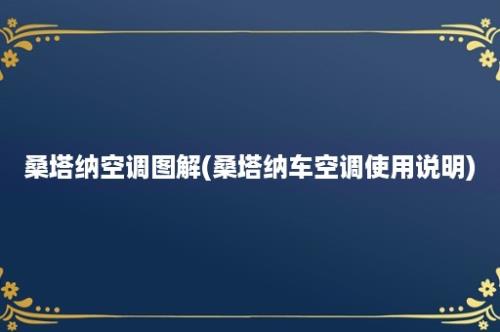 桑塔纳空调图解(桑塔纳车空调使用说明)